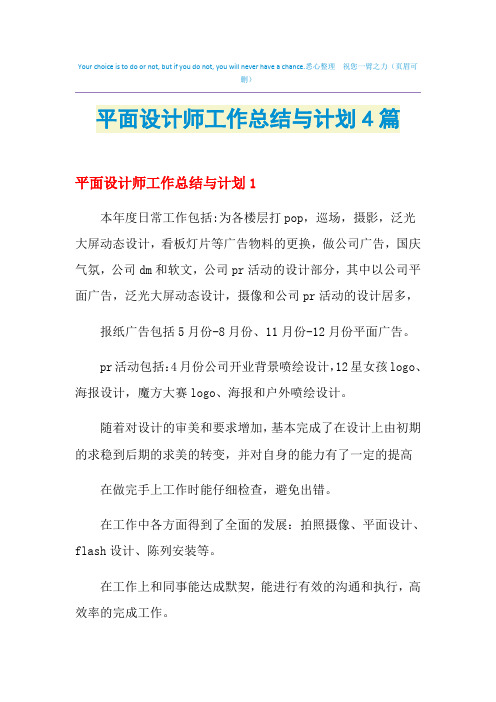 Your choice is to do or not, but if you do not, you will never have a chance.悉心整理　祝您一臂之力（页眉可删）

平面设计师工作总结与计划４篇

平面设计师工作总结与计划1

本年度日常工作包括:为各楼层打pop，巡场，摄影，泛光大屏动态设计，看板灯片等广告物料的更换，做公司广告，国庆气氛，公司dm和软文，公司pr活动的设计部分，其中以公司平面广告，泛光大屏动态设计，摄像和公司pr活动的设计居多，

报纸广告包括5月份-8月份、11月份-12月份平面广告。

pr活动包括:4月份公司开业背景喷绘设计,12星女孩logo、海报设计，魔方大赛logo、海报和户外喷绘设计。

随着对设计的审美和要求增加,基本完成了在设计上由初期的求稳到后期的求美的转变，并对自身的能力有了一定的提高

在做完手上工作时能仔细检查，避免出错。

在工作中各方面得到了全面的发展：拍照摄像、平面设计、flash设计、陈列安装等。

在工作上和同事能达成默契，能进行有效的沟通和执行，高效率的完成工作。